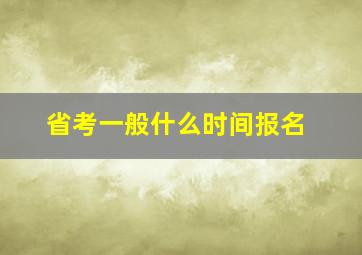 省考一般什么时间报名